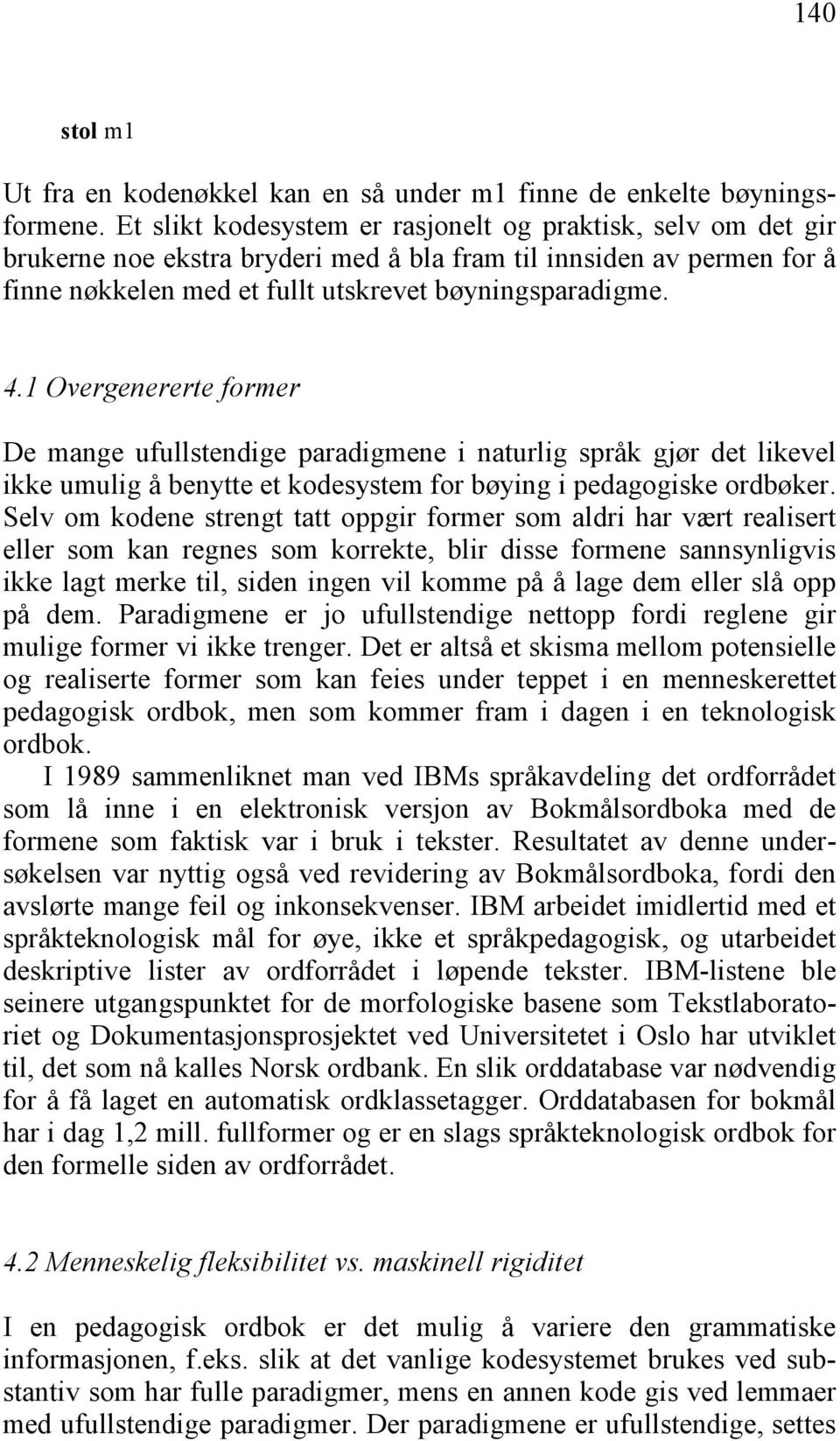 140

stol m1

Ut fra en kodenøkkel kan en så under m1 finne de enkelte bøyningsformene. Et slikt kodesystem er rasjonelt og praktisk, selv om det gir brukerne noe ekstra bryderi med å bla fram til innsiden av permen for å finne nøkkelen med et fullt utskrevet bøyningsparadigme.

4.1 Overgenererte former

De mange ufullstendige paradigmene i naturlig språk gjør det likevel ikke umulig å benytte et kodesystem for bøying i pedagogiske ordbøker. Selv om kodene strengt tatt oppgir former som aldri har vært realisert eller som kan regnes som korrekte, blir disse formene sannsynligvis ikke lagt merke til, siden ingen vil komme på å lage dem eller slå opp på dem. Paradigmene er jo ufullstendige nettopp fordi reglene gir mulige former vi ikke trenger. Det er altså et skisma mellom potensielle og realiserte former som kan feies under teppet i en menneskerettet pedagogisk ordbok, men som kommer fram i dagen i en teknologisk ordbok.

I 1989 sammenliknet man ved IBMs språkavdeling det ordforrådet som lå inne i en elektronisk versjon av Bokmålsordboka med de formene som faktisk var i bruk i tekster. Resultatet av denne undersøkelsen var nyttig også ved revidering av Bokmålsordboka, fordi den avslørte mange feil og inkonsekvenser. IBM arbeidet imidlertid med et språkteknologisk mål for øye, ikke et språkpedagogisk, og utarbeidet deskriptive lister av ordforrådet i løpende tekster. IBM-listene ble seinere utgangspunktet for de morfologiske basene som Tekstlaboratoriet og Dokumentasjonsprosjektet ved Universitetet i Oslo har utviklet til, det som nå kalles Norsk ordbank. En slik orddatabase var nødvendig for å få laget en automatisk ordklassetagger. Orddatabasen for bokmål har i dag 1,2 mill. fullformer og er en slags språkteknologisk ordbok for den formelle siden av ordforrådet.

4.2 Menneskelig fleksibilitet vs. maskinell rigiditet

I en pedagogisk ordbok er det mulig å variere den grammatiske informasjonen, f.eks. slik at det vanlige kodesystemet brukes ved substantiv som har fulle paradigmer, mens en annen kode gis ved lemmaer med ufullstendige paradigmer. Der paradigmene er ufullstendige, settes